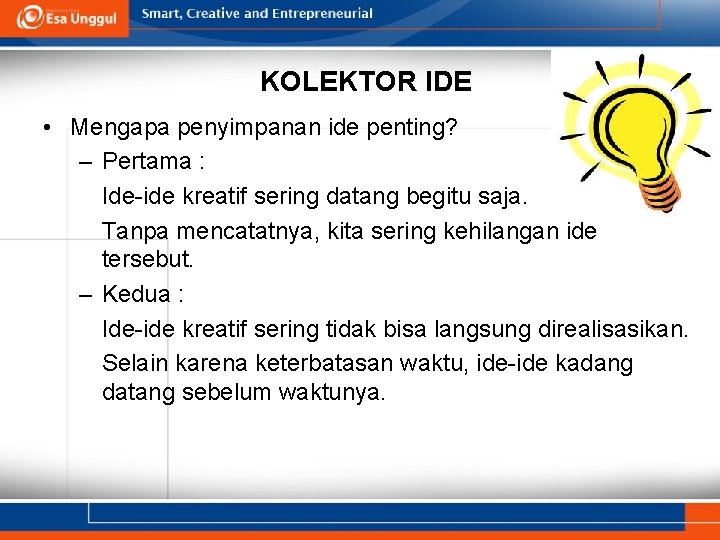 Esa Unggul

Smart, Creative and Entrepreneurial

KOLEKTOR IDE

• Mengapa penyimpanan ide penting?

– Pertama :

Ide-ide kreatif sering datang begitu saja.

Tanpa mencatatnya, kita sering kehilangan ide tersebut.

– Kedua :

Ide-ide kreatif sering tidak bisa langsung direalisasikan.

Selain karena keterbatasan waktu, ide-ide kadang datang sebelum waktunya.